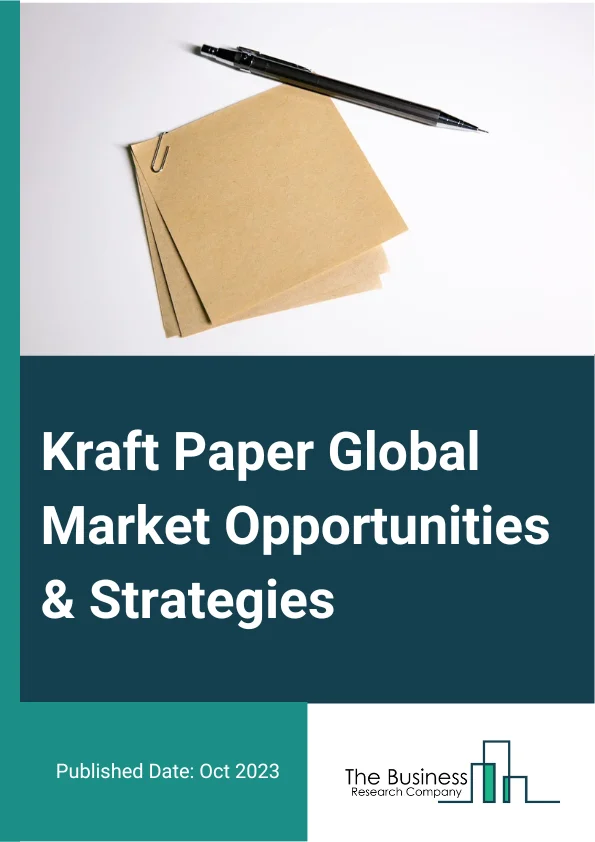 Kraft Paper Global Market Opportunities & Strategies

Published Date: Oct 2023

The Business
Research Company